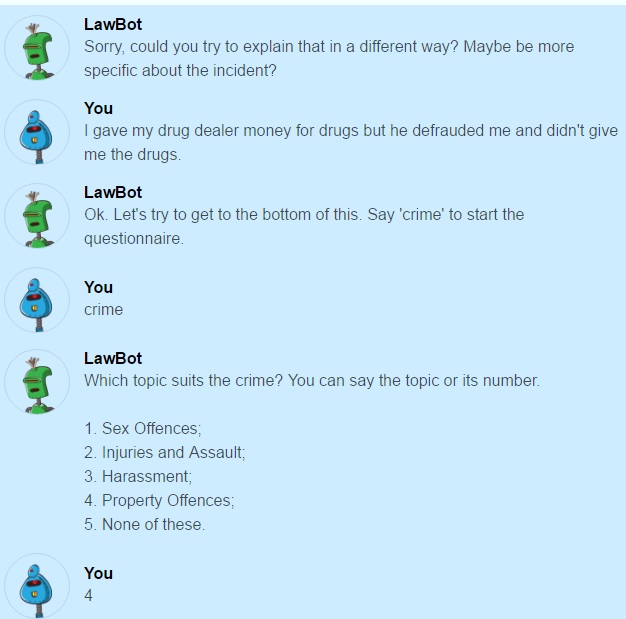 LawBot
Sorry, could you try to explain that in a different way? Maybe be more specific about the incident?

You
I gave my drug dealer money for drugs but he defrauded me and didn't give me the drugs.

LawBot
Ok. Let's try to get to the bottom of this. Say 'crime' to start the questionnaire.

You
crime

LawBot
Which topic suits the crime? You can say the topic or its number.

1. Sex Offences;
2. Injuries and Assault;
3. Harassment;
4. Property Offences;
5. None of these.

You
4